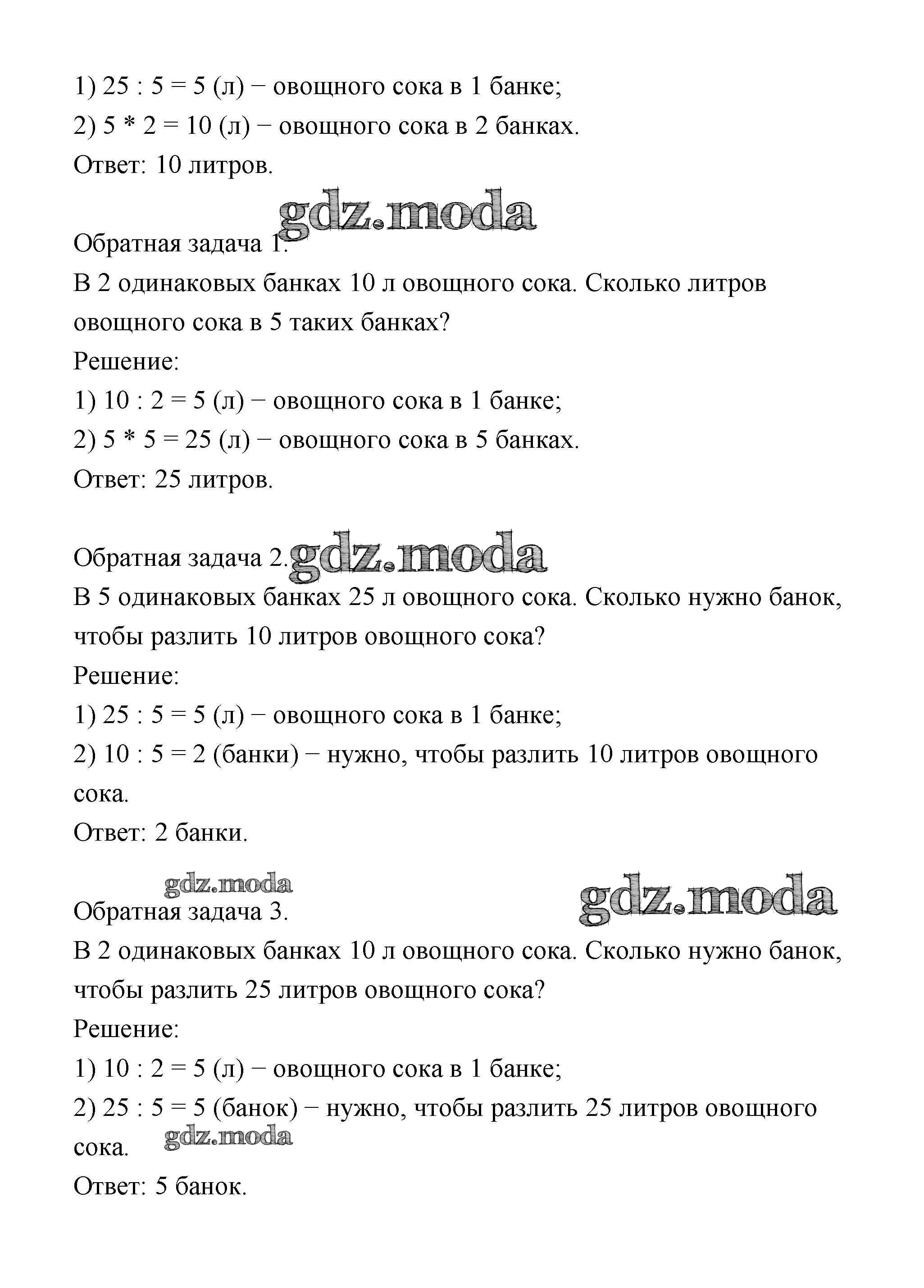 1) 25 : 5 = 5 (л) − овощного сока в 1 банке;
2) 5 * 2 = 10 (л) − овощного сока в 2 банках.
Ответ: 10 литров.

gdz.moda

Обратная задача 1.
В 2 одинаковых банках 10 л овощного сока. Сколько литров овощного сока в 5 таких банках?
Решение:
1) 10 : 2 = 5 (л) − овощного сока в 1 банке;
2) 5 * 5 = 25 (л) − овощного сока в 5 банках.
Ответ: 25 литров.

Обратная задача 2. gdz.moda
В 5 одинаковых банках 25 л овощного сока. Сколько нужно банок, чтобы разлить 10 литров овощного сока?
Решение:
1) 25 : 5 = 5 (л) − овощного сока в 1 банке;
2) 10 : 5 = 2 (банки) − нужно, чтобы разлить 10 литров овощного сока.
Ответ: 2 банки.

gdz.moda gdz.moda
Обратная задача 3.
В 2 одинаковых банках 10 л овощного сока. Сколько нужно банок, чтобы разлить 25 литров овощного сока?
Решение:
1) 10 : 2 = 5 (л) − овощного сока в 1 банке;
2) 25 : 5 = 5 (банок) − нужно, чтобы разлить 25 литров овощного сока. gdz.moda
Ответ: 5 банок.